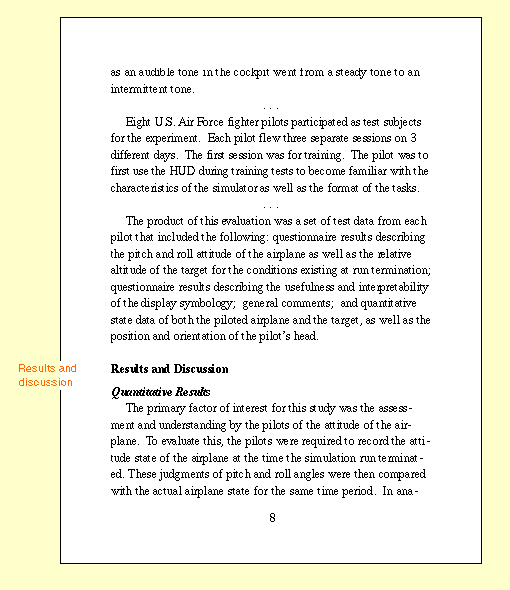 as an audible tone in the cockpit went from a steady tone to an intermittent tone.

. . .

Eight U.S. Air Force fighter pilots participated as test subjects for the experiment. Each pilot flew three separate sessions on 3 different days. The first session was for training. The pilot was to first use the HUD during training tests to become familiar with the characteristics of the simulator as well as the format of the tasks.

. . .

The product of this evaluation was a set of test data from each pilot that included the following: questionnaire results describing the pitch and roll attitude of the airplane as well as the relative altitude of the target for the conditions existing at run termination; questionnaire results describing the usefulness and interpretability of the display symbology; general comments; and quantitative state data of both the piloted airplane and the target, as well as the position and orientation of the pilot's head.

Results and discussion

Results and Discussion

Quantitative Results

The primary factor of interest for this study was the assessment and understanding by the pilots of the attitude of the airplane. To evaluate this, the pilots were required to record the attitude state of the airplane at the time the simulation run terminated. These judgments of pitch and roll angles were then compared with the actual airplane state for the same time period. In ana-

8